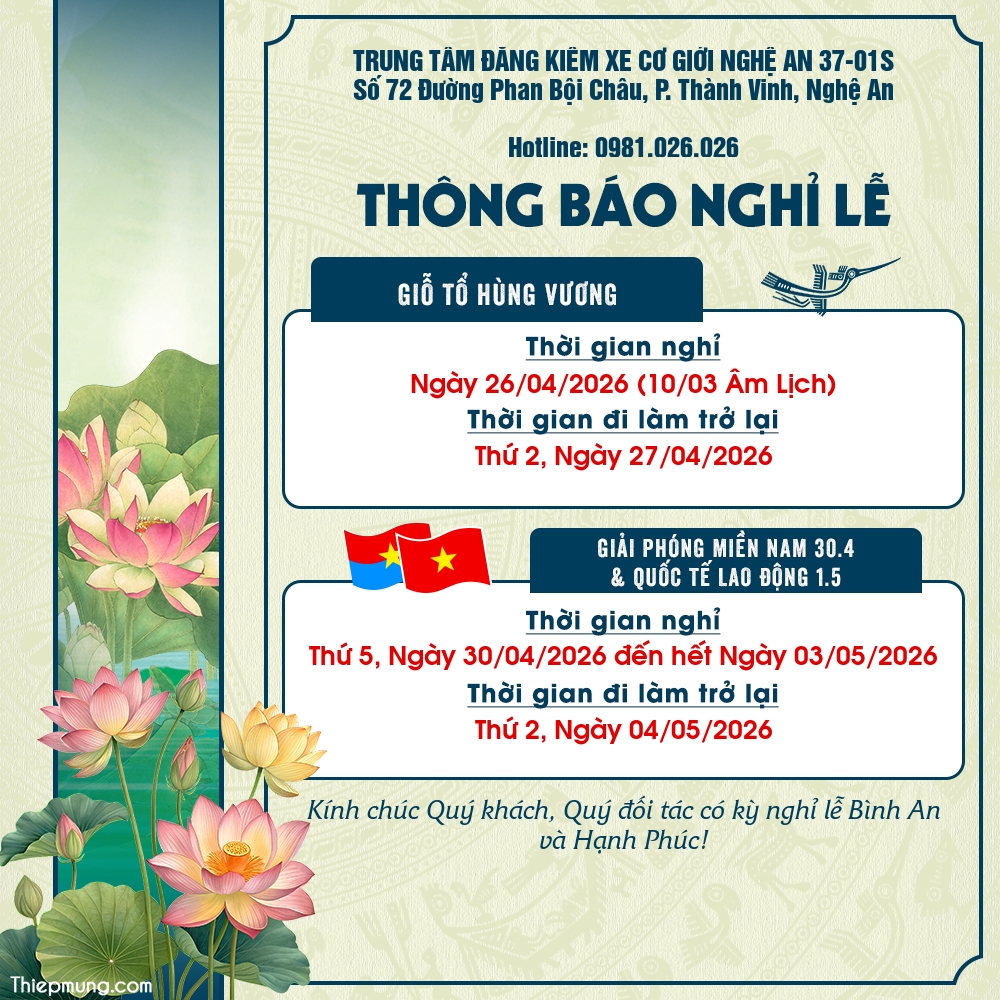 TRUNG TÂM ĐĂNG KIỂM XE CƠ GIỚI NGHỆ AN 37-01S
Số 72 Đường Phan Bội Châu, P. Thành Vinh, Nghệ An

Hotline: 0981.026.026

THÔNG BÁO NGHỈ LỄ

GIỖ TỔ HÙNG VƯƠNG

Thời gian nghỉ
Ngày 26/04/2026 (10/03 Âm Lịch)
Thời gian đi làm trở lại
Thứ 2, Ngày 27/04/2026

GIẢI PHÓNG MIỀN NAM 30.4
& QUỐC TẾ LAO ĐỘNG 1.5

Thời gian nghỉ
Thứ 5, Ngày 30/04/2026 đến hết Ngày 03/05/2026
Thời gian đi làm trở lại
Thứ 2, Ngày 04/05/2026

Kính chúc Quý khách, Quý đối tác có kỳ nghỉ lễ Bình An và Hạnh Phúc!

Thiepmung.com